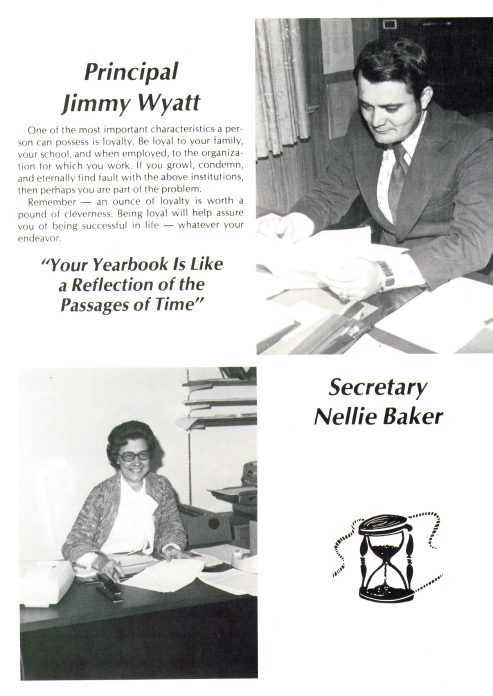 Principal
Jimmy Wyatt

One of the most important characteristics a person can possess is loyalty. Be loyal to your family, your school, and when employed, to the organization for which you work. If you growl, condemn, and eternally find fault with the above institutions, then perhaps you are part of the problem.

Remember — an ounce of loyalty is worth a pound of cleverness. Being loyal will help assure you of being successful in life — whatever your endeavor.

"Your Yearbook Is Like a Reflection of the Passages of Time"

Secretary
Nellie Baker